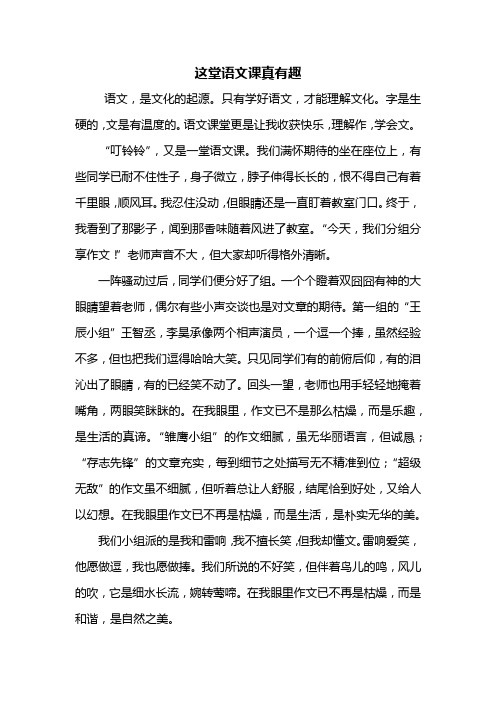 这堂语文课真有趣

语文，是文化的起源。只有学好语文，才能理解文化。字是生硬的，文是有温度的。语文课堂更是让我收获快乐，理解作，学会文。

“叮铃铃”，又是一堂语文课。我们满怀期待的坐在座位上，有些同学已耐不住性子，身子微立，脖子伸得长长的，恨不得自己有着千里眼，顺风耳。我忍住没动，但眼睛还是一直盯着教室门口。终于，我看到了那影子，闻到那香味随着风进了教室。“今天，我们分组分享作文！”老师声音不大，但大家却听得格外清晰。

一阵骚动过后，同学们便分好了组。一个个瞪着双囧囧有神的大眼睛望着老师，偶尔有些小声交谈也是对文章的期待。第一组的“王辰小组”王智丞，李昊承像两个相声演员，一个逗一个捧，虽然经验不多，但也把我们逗得哈哈大笑。只见同学们有的前俯后仰，有的泪沁出了眼睛，有的已经笑不动了。回头一望，老师也用手轻轻地掩着嘴角，两眼笑眯眯的。在我眼里，作文已不是那么枯燥，而是乐趣，是生活的真谛。“雏鹰小组”的作文细腻，虽无华丽语言，但诚恳；“存志先锋”的文章充实，每到细节之处描写无不精准到位；“超级无敌”的作文虽不细腻，但听着总让人舒服，结尾恰到好处，又给人以幻想。在我眼里作文已不再是枯燥，而是生活，是朴实无华的美。

我们小组派的是我和雷响，我不擅长笑，但我却懂文。雷响爱笑，他愿做逗，我也愿做捧。我们所说的不好笑，但伴着鸟儿的鸣，风儿的吹，它是细水长流，婉转莺啼。在我眼里作文已不再是枯燥，而是和谐，是自然之美。